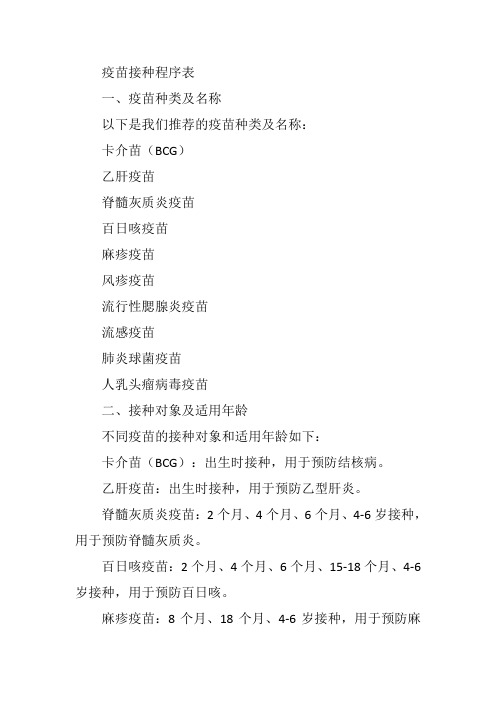 疫苗接种程序表

一、疫苗种类及名称

以下是我们推荐的疫苗种类及名称：

卡介苗（BCG）

乙肝疫苗

脊髓灰质炎疫苗

百日咳疫苗

麻疹疫苗

风疹疫苗

流行性腮腺炎疫苗

流感疫苗

肺炎球菌疫苗

人乳头瘤病毒疫苗

二、接种对象及适用年龄

不同疫苗的接种对象和适用年龄如下：

卡介苗（BCG）：出生时接种，用于预防结核病。

乙肝疫苗：出生时接种，用于预防乙型肝炎。

脊髓灰质炎疫苗：2 个月、4 个月、6 个月、4-6 岁接种，用于预防脊髓灰质炎。

百日咳疫苗：2 个月、4 个月、6 个月、15-18 个月、4-6 岁接种，用于预防百日咳。

麻疹疫苗：8 个月、18 个月、4-6 岁接种，用于预防麻